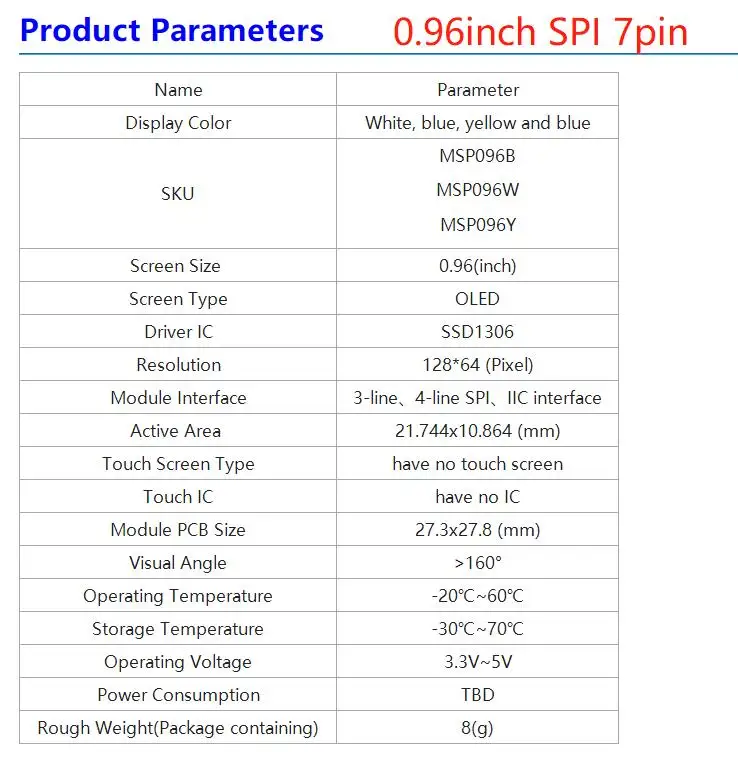 Product Parameters 0.96inch SPI 7pin

| Name | Parameter |
|---|---|
| Display Color | White, blue, yellow and blue |
| SKU | MSP096B MSP096W MSP096Y |
| Screen Size | 0.96(inch) |
| Screen Type | OLED |
| Driver IC | SSD1306 |
| Resolution | 128*64 (Pixel) |
| Module Interface | 3-line、4-line SPI、IIC interface |
| Active Area | 21.744x10.864 (mm) |
| Touch Screen Type | have no touch screen |
| Touch IC | have no IC |
| Module PCB Size | 27.3x27.8 (mm) |
| Visual Angle | >160° |
| Operating Temperature | -20℃~60℃ |
| Storage Temperature | -30℃~70℃ |
| Operating Voltage | 3.3V~5V |
| Power Consumption | TBD |
| Rough Weight(Package containing) | 8(g) |